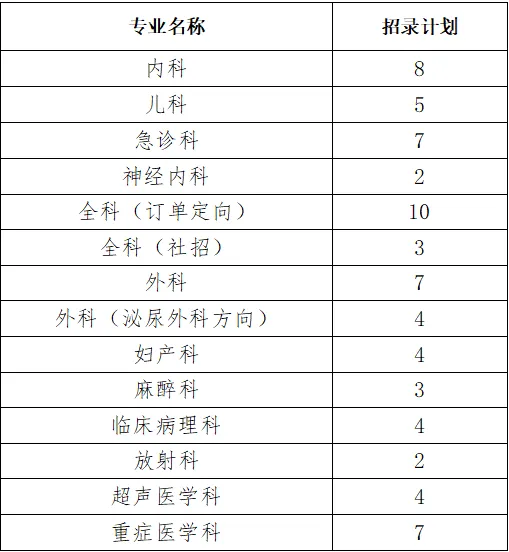 | 专业名称 | 招录计划 |
|---|---|
| 内科 | 8 |
| 儿科 | 5 |
| 急诊科 | 7 |
| 神经内科 | 2 |
| 全科（订单定向） | 10 |
| 全科（社招） | 3 |
| 外科 | 7 |
| 外科（泌尿外科方向） | 4 |
| 妇产科 | 4 |
| 麻醉科 | 3 |
| 临床病理科 | 4 |
| 放射科 | 2 |
| 超声医学科 | 4 |
| 重症医学科 | 7 |